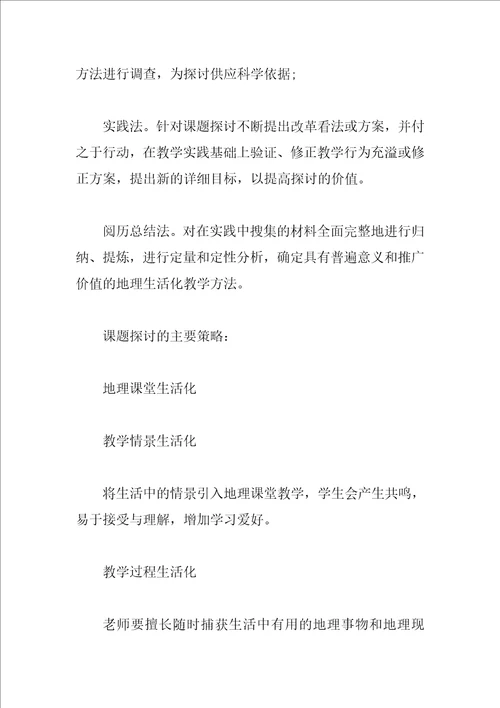 方法进行调查，为探讨供应科学依据；

实践法。针对课题探讨不断提出改革看法或方案，并付之于行动，在教学实践基础上验证、修正教学行为充溢或修正方案，提出新的详细目标，以提高探讨的价值。

阅历总结法。对在实践中搜集的材料全面完整地进行归纳、提炼，进行定量和定性分析，确定具有普遍意义和推广价值的地理生活化教学方法。

课题探讨的主要策略：

地理课堂生活化

教学情景生活化

将生活中的情景引入地理课堂教学，学生会产生共鸣，易于接受与理解，增加学习爱好。

教学过程生活化

老师要擅长随时捕获生活中有用的地理事物和地理现